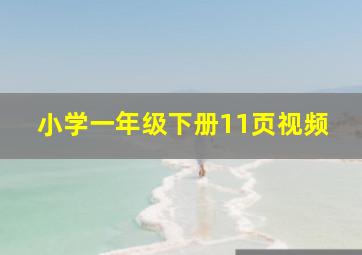 小学一年级下册11页视频